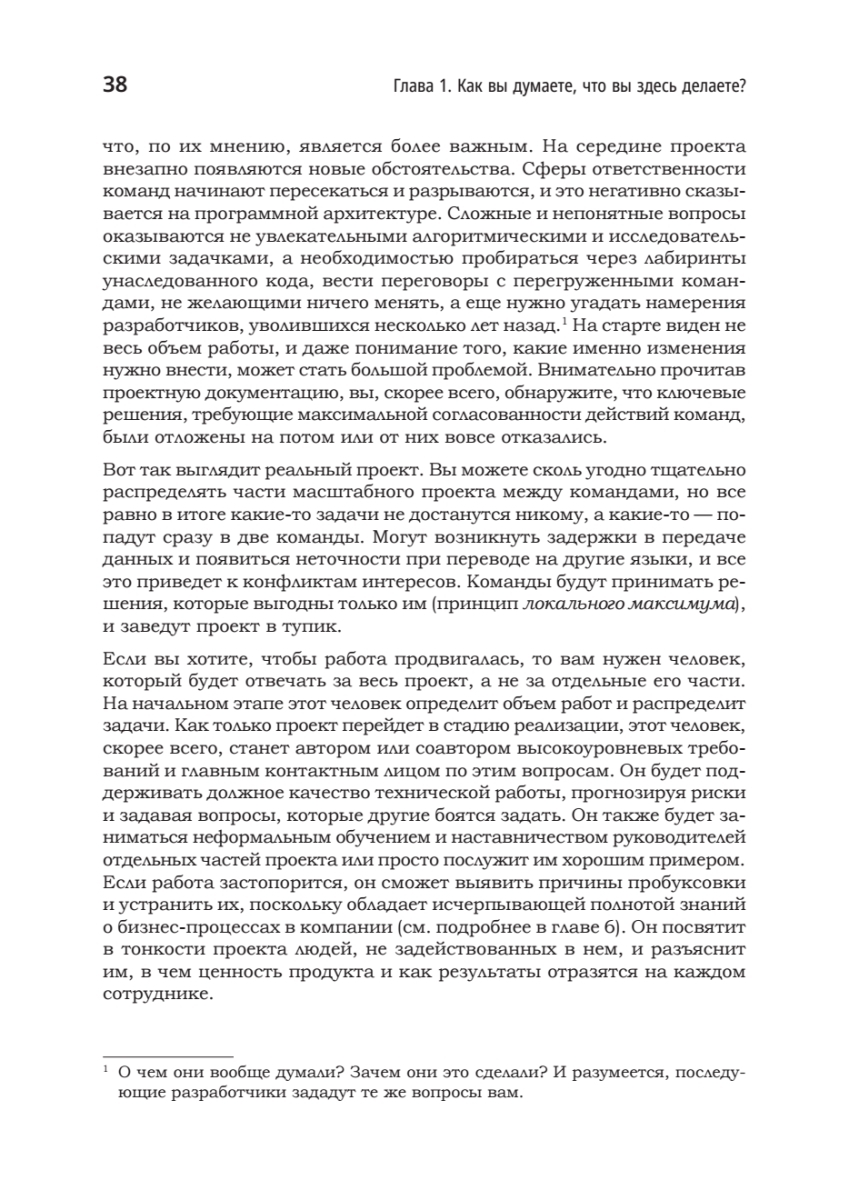 38

Глава 1. Как вы думаете, что вы здесь делаете?

что, по их мнению, является более важным. На середине проекта внезапно появляются новые обстоятельства. Сферы ответственности команд начинают пересекаться и разрываются, и это негативно сказывается на программной архитектуре. Сложные и непонятные вопросы оказываются не увлекательными алгоритмическими и исследовательскими задачками, а необходимостью пробираться через лабиринты унаследованного кода, вести переговоры с перегруженными командами, не желающими ничего менять, а еще нужно угадать намерения разработчиков, уволившихся несколько лет назад.$^1$ На старте виден не весь объем работы, и даже понимание того, какие именно изменения нужно внести, может стать большой проблемой. Внимательно прочитав проектную документацию, вы, скорее всего, обнаружите, что ключевые решения, требующие максимальной согласованности действий команд, были отложены на потом или от них вовсе отказались.

Вот так выглядит реальный проект. Вы можете сколь угодно тщательно распределять части масштабного проекта между командами, но все равно в итоге какие-то задачи не достанутся никому, а какие-то — попадут сразу в две команды. Могут возникнуть задержки в передаче данных и появиться неточности при переводе на другие языки, и все это приведет к конфликтам интересов. Команды будут принимать решения, которые выгодны только им (принцип локального максимума), и заведут проект в тупик.

Если вы хотите, чтобы работа продвигалась, то вам нужен человек, который будет отвечать за весь проект, а не за отдельные его части. На начальном этапе этот человек определит объем работ и распределит задачи. Как только проект перейдет в стадию реализации, этот человек, скорее всего, станет автором или соавтором высокоуровневых требований и главным контактным лицом по этим вопросам. Он будет поддерживать должное качество технической работы, прогнозируя риски и задавая вопросы, которые другие боятся задать. Он также будет заниматься неформальным обучением и наставничеством руководителей отдельных частей проекта или просто послужит им хорошим примером. Если работа застопорится, он сможет выявить причины пробуксовки и устранить их, поскольку обладает исчерпывающей полнотой знаний о бизнес-процессах в компании (см. подробнее в главе 6). Он посвятит в тонкости проекта людей, не задействованных в нем, и разъяснит им, в чем ценность продукта и как результаты отразятся на каждом сотруднике.

$^1$ О чем они вообще думали? Зачем они это сделали? И разумеется, последующие разработчики зададут те же вопросы вам.